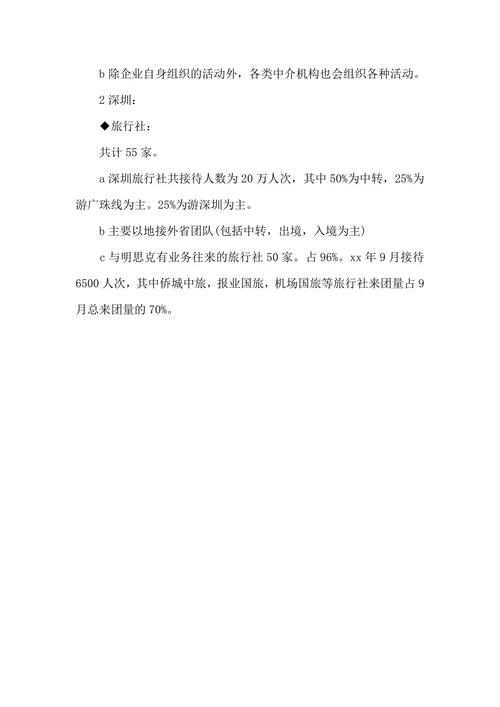 b 除企业自身组织的活动外，各类中介机构也会组织各种活动。

2 深圳：

◆旅行社：

共计 55 家。

a 深圳旅行社共接待人数为 20 万人次，其中 50%为中转，25%为游广珠线为主。25%为游深圳为主。

b 主要以地接外省团队(包括中转，出境，入境为主)

c 与明思克有业务往来的旅行社 50 家。占 96%。xx 年 9 月接待 6500 人次，其中侨城中旅，报业国旅，机场国旅等旅行社来团量占 9 月总来团量的 70%。